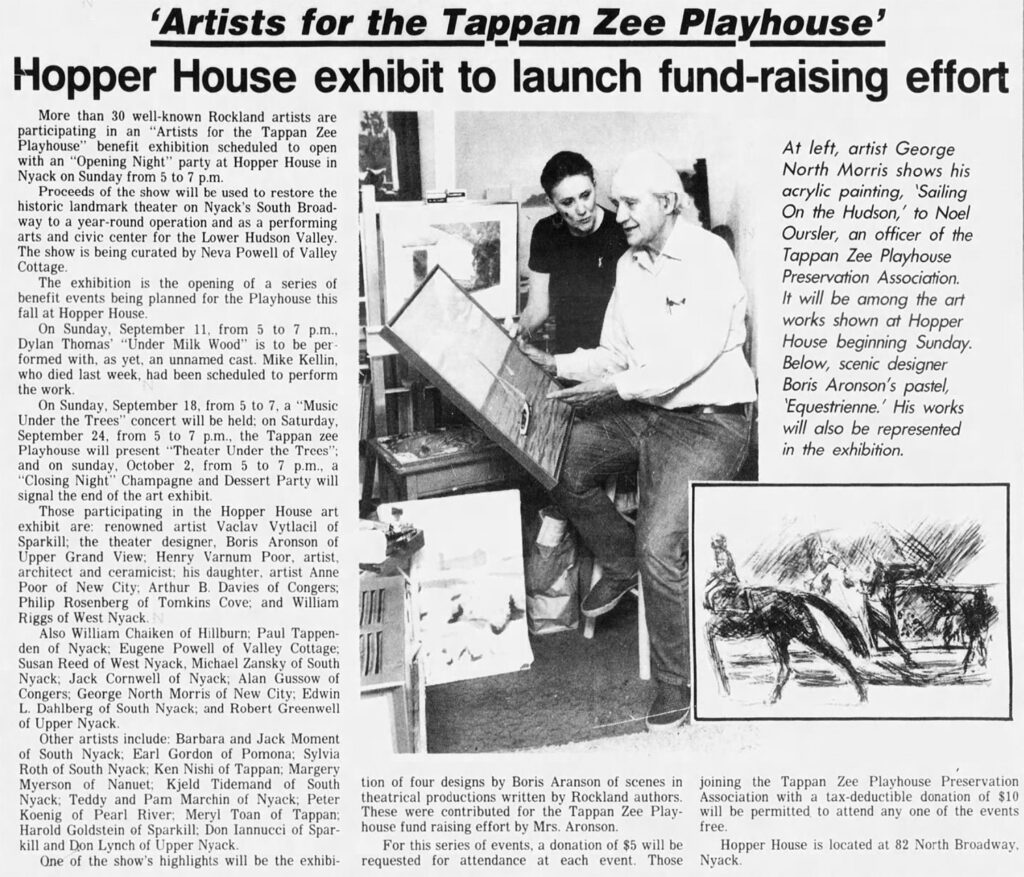 'Artists for the Tappan Zee Playhouse'

Hopper House exhibit to launch fund-raising effort

More than 30 well-known Rockland artists are participating in an "Artists for the Tappan Zee Playhouse" benefit exhibition scheduled to open with an "Opening Night" party at Hopper House in Nyack on Sunday from 5 to 7 p.m.

Proceeds of the show will be used to restore the historic landmark theater on Nyack's South Broadway to a year-round operation and as a performing arts and civic center for the Lower Hudson Valley. The show is being curated by Neva Powell of Valley Cottage.

The exhibition is the opening of a series of benefit events being planned for the Playhouse this fall at Hopper House.

On Sunday, September 11, from 5 to 7 p.m., Dylan Thomas' "Under Milk Wood" is to be performed with, as yet, an unnamed cast. Mike Kellin, who died last week, had been scheduled to perform the work.

On Sunday, September 18, from 5 to 7, a "Music Under the Trees" concert will be held; on Saturday, September 24, from 5 to 7 p.m., the Tappan zee Playhouse will present "Theater Under the Trees"; and on sunday, October 2, from 5 to 7 p.m., a "Closing Night" Champagne and Dessert Party will signal the end of the art exhibit.

Those participating in the Hopper House art exhibit are: renowned artist Vaclav Vytlacil of Sparkill; the theater designer, Boris Aronson of Upper Grand View; Henry Varnum Poor, artist, architect and ceramicist; his daughter, artist Anne Poor of New City; Arthur B. Davies of Congers; Philip Rosenberg of Tomkins Cove; and William Riggs of West Nyack.

Also William Chaiken of Hillburn; Paul Tappenden of Nyack; Eugene Powell of Valley Cottage; Susan Reed of West Nyack, Michael Zansky of South Nyack; Jack Cornwell of Nyack; Alan Gussow of Congers; George North Morris of New City; Edwin L. Dahlberg of South Nyack; and Robert Greenwell of Upper Nyack.

Other artists include: Barbara and Jack Moment of South Nyack; Earl Gordon of Pomona; Sylvia Roth of South Nyack; Ken Nishi of Tappan; Margery Myerson of Nanuet; Kjeld Tidemand of South Nyack; Teddy and Pam Marchin of Nyack; Peter Koenig of Pearl River; Meryl Toan of Tappan; Harold Goldstein of Sparkill; Don Iannucci of Sparkill and Don Lynch of Upper Nyack.

One of the show's highlights will be the exhibition of four designs by Boris Aranson of scenes in theatrical productions written by Rockland authors. These were contributed for the Tappan Zee Playhouse fund raising effort by Mrs. Aronson.

For this series of events, a donation of $5 will be requested for attendance at each event. Those joining the Tappan Zee Playhouse Preservation Association with a tax-deductible donation of $10 will be permitted to attend any one of the events free.

Hopper House is located at 82 North Broadway, Nyack.

At left, artist George North Morris shows his acrylic painting, 'Sailing On the Hudson,' to Noel Oursler, an officer of the Tappan Zee Playhouse Preservation Association. It will be among the art works shown at Hopper House beginning Sunday. Below, scenic designer Boris Aronson's pastel, 'Equestrienne.' His works will also be represented in the exhibition.